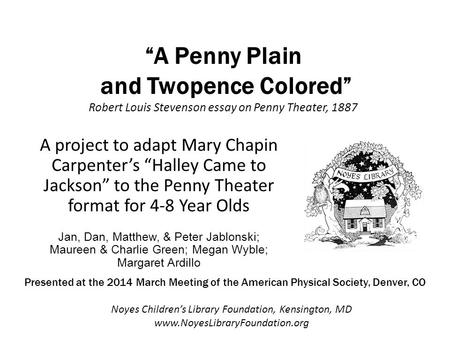 “A Penny Plain and Twopence Colored”
Robert Louis Stevenson essay on Penny Theater, 1887

A project to adapt Mary Chapin Carpenter’s “Halley Came to Jackson” to the Penny Theater format for 4-8 Year Olds

NOYES LIBRARY

Jan, Dan, Matthew, & Peter Jablonski; Maureen & Charlie Green; Megan Wyble; Margaret Ardillo

Presented at the 2014 March Meeting of the American Physical Society, Denver, CO

Noyes Children’s Library Foundation, Kensington, MD
www.NoyesLibraryFoundation.org